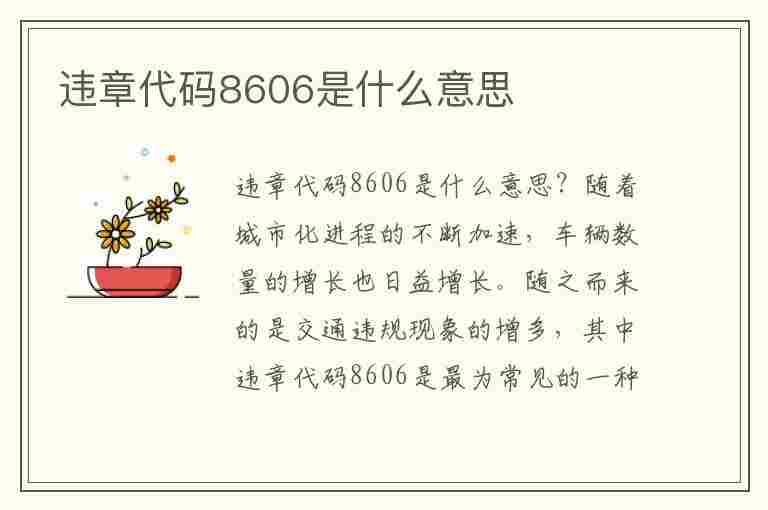 违章代码8606是什么意思

违章代码8606是什么意思？随着城市化进程的不断加速，车辆数量的增长也日益增长。随之而来的是交通违规现象的增多，其中违章代码8606是最为常见的一种